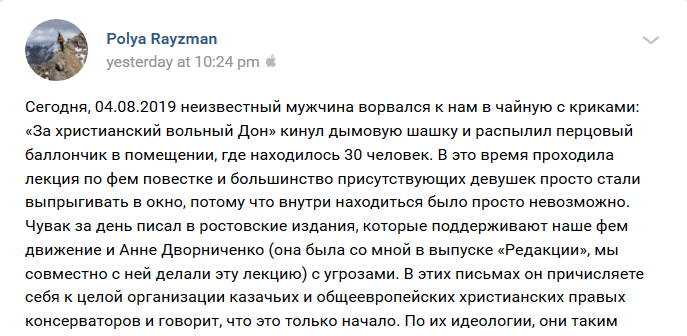 Polya Rayzman
yesterday at 10:24 pm

Сегодня, 04.08.2019 неизвестный мужчина ворвался к нам в чайную с криками: «За христианский вольный Дон» кинул дымовую шашку и распылил перцовый баллончик в помещении, где находилось 30 человек. В это время проходила лекция по фем повестке и большинство присутствующих девушек просто стали выпрыгивать в окно, потому что внутри находиться было просто невозможно. Чувак за день писал в ростовские издания, которые поддерживают наше фем движение и Анне Дворниченко (она была со мной в выпуске «Редакции», мы совместно с ней делали эту лекцию) с угрозами. В этих письмах он причисляете себя к целой организации казачьих и общеевропейских христианских правых консерваторов и говорит, что это только начало. По их идеологии, они таким